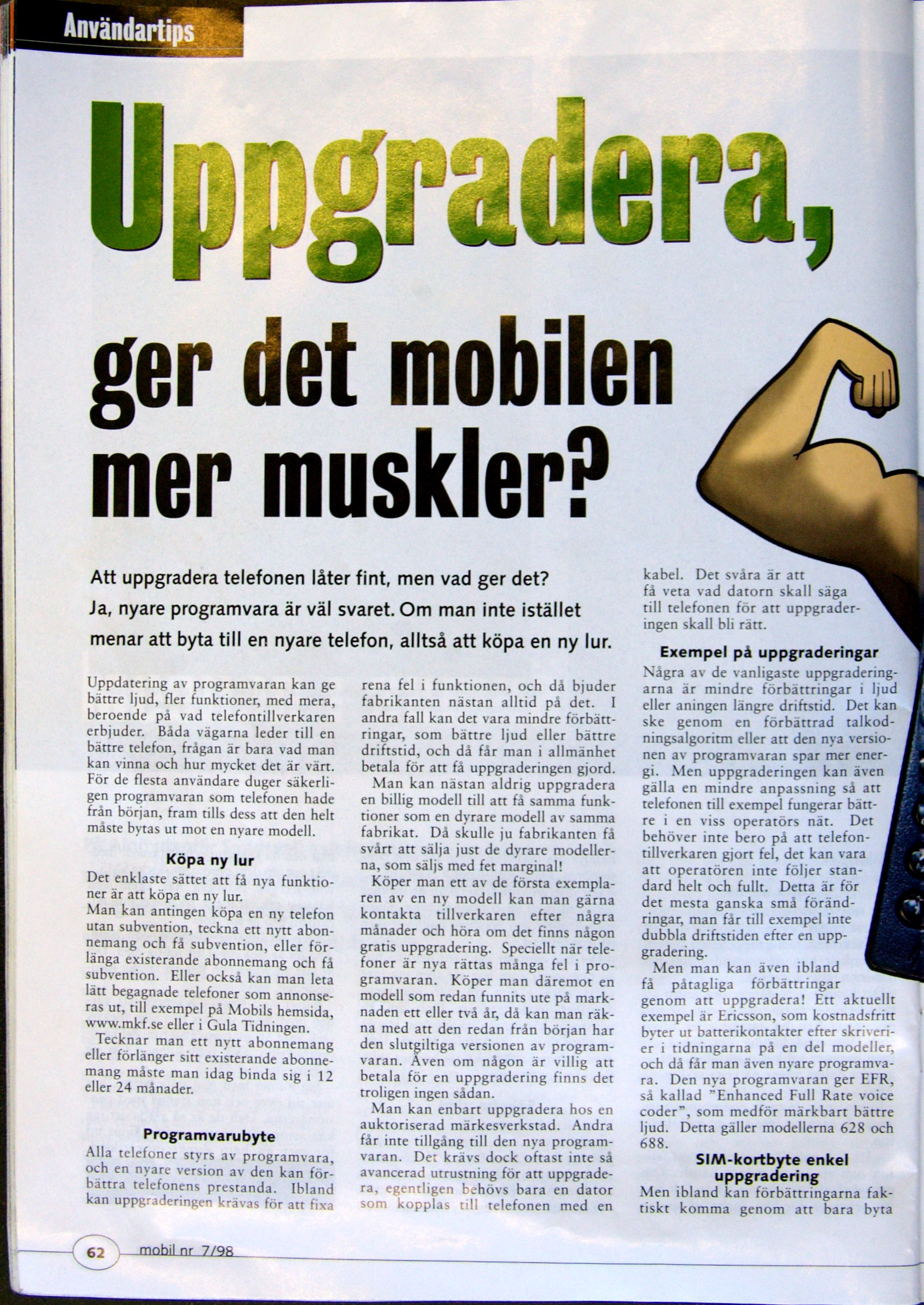 Användartips

Uppgradera,

ger det mobilen mer muskler?

Att uppgradera telefonen låter fint, men vad ger det? Ja, nyare programvara är väl svaret. Om man inte istället menar att byta till en nyare telefon, alltså att köpa en ny lur.

Uppdatering av programvaran kan ge bättre ljud, fler funktioner, med mera, beroende på vad telefontillverkaren erbjuder. Båda vägarna leder till en bättre telefon, frågan är bara vad man kan vinna och hur mycket det är värt. För de flesta användare duger säkerligen programvaran som telefonen hade från början, fram tills dess att den helt måste bytas ut mot en nyare modell.

Köpa ny lur

Det enklaste sättet att få nya funktioner är att köpa en ny lur.
Man kan antingen köpa en ny telefon utan subvention, teckna ett nytt abonnemang och få subvention, eller förlänga existerande abonnemang och få subvention. Eller också kan man leta lätt begagnade telefoner som annonseras ut, till exempel på Mobils hemsida, www.mkf.se eller i Gula Tidningen.
Tecknar man ett nytt abonnemang eller förlänger sitt existerande abonnemang måste man idag binda sig i 12 eller 24 månader.

Programvarubyte

Alla telefoner styrs av programvara, och en nyare version av den kan förbättra telefonens prestanda. Ibland kan uppgraderingen krävas för att fixa rena fel i funktionen, och då bjuder fabrikanten nästan alltid på det. I andra fall kan det vara mindre förbättringar, som bättre ljud eller bättre driftstid, och då får man i allmänhet betala för att få uppgraderingen gjord.
Man kan nästan aldrig uppgradera en billig modell till att få samma funktioner som en dyrare modell av samma fabrikat. Då skulle ju fabrikanten få svårt att sälja just de dyrare modellerna, som säljs med fet marginal!
Köper man ett av de första exemplaren av en ny modell kan man gärna kontakta tillverkaren efter några månader och höra om det finns någon gratis uppgradering. Speciellt när telefoner är nya rättas många fel i programvaran. Köper man däremot en modell som redan funnits ute på marknaden ett eller två år, då kan man räkna med att den redan från början har den slutgiltiga versionen av programvaran. Även om någon är villig att betala för en uppgradering finns det troligen ingen sådan.
Man kan enbart uppgradera hos en auktoriserad märkesverkstad. Andra får inte tillgång till den nya programvaran. Det krävs dock oftast inte så avancerad utrustning för att uppgradera, egentligen behövs bara en dator som kopplas till telefonen med en kabel. Det svåra är att få veta vad datorn skall säga till telefonen för att uppgraderingen skall bli rätt.

Exempel på uppgraderingar

Några av de vanligaste uppgraderingarna är mindre förbättringar i ljud eller aningen längre driftstid. Det kan ske genom en förbättrad talkodningsalgoritm eller att den nya versionen av programvaran spar mer energi. Men uppgraderingen kan även gälla en mindre anpassning så att telefonen till exempel fungerar bättre i en viss operatörs nät. Det behöver inte bero på att telefontillverkaren gjort fel, det kan vara att operatören inte följer standard helt och fullt. Detta är för det mesta ganska små förändringar, man får till exempel inte dubbla driftstiden efter en uppgradering.
Men man kan även ibland få påtagliga förbättringar genom att uppgradera! Ett aktuellt exempel är Ericsson, som kostnadsfritt byter ut batterikontakter efter skriverier i tidningarna på en del modeller, och då får man även nyare programvara. Den nya programvaran ger EFR, så kallad "Enhanced Full Rate voice coder", som medför märkbart bättre ljud. Detta gäller modellerna 628 och 688.

SIM-kortbyte enkel uppgradering

Men ibland kan förbättringarna faktiskt komma genom att bara byta

62 mobil nr 7/98